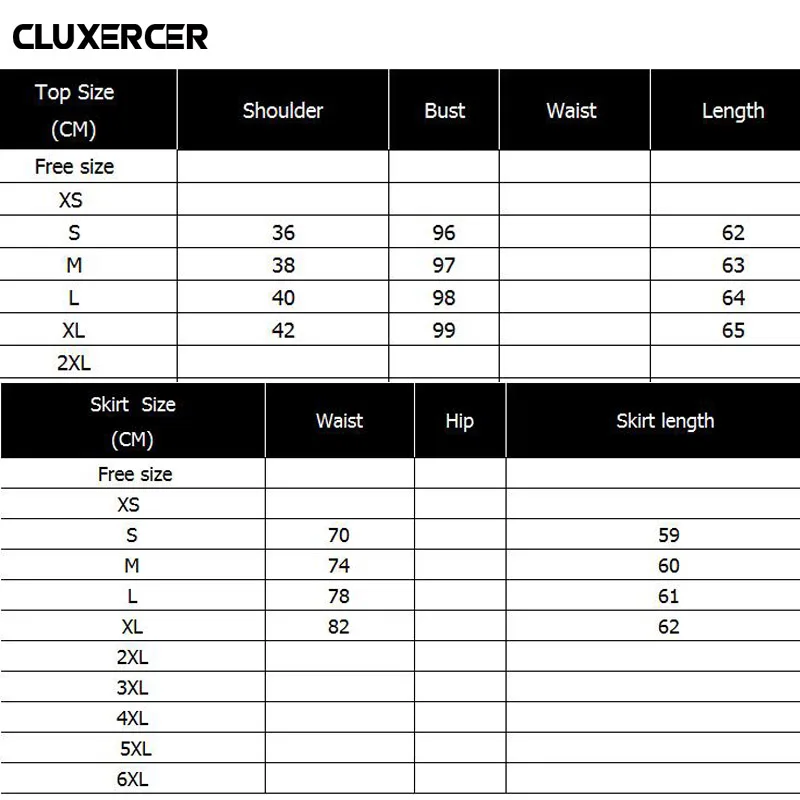 CLUXERCER

| Top Size (CM) | Shoulder | Bust | Waist | Length |
|---|---|---|---|---|
| Free size | | | | |
| XS | | | | |
| S | 36 | 96 | | 62 |
| M | 38 | 97 | | 63 |
| L | 40 | 98 | | 64 |
| XL | 42 | 99 | | 65 |
| 2XL | | | | |

| Skirt Size (CM) | Waist | Hip | Skirt length |
|---|---|---|---|
| Free size | | | |
| XS | | | |
| S | 70 | | 59 |
| M | 74 | | 60 |
| L | 78 | | 61 |
| XL | 82 | | 62 |
| 2XL | | | |
| 3XL | | | |
| 4XL | | | |
| 5XL | | | |
| 6XL | | | |